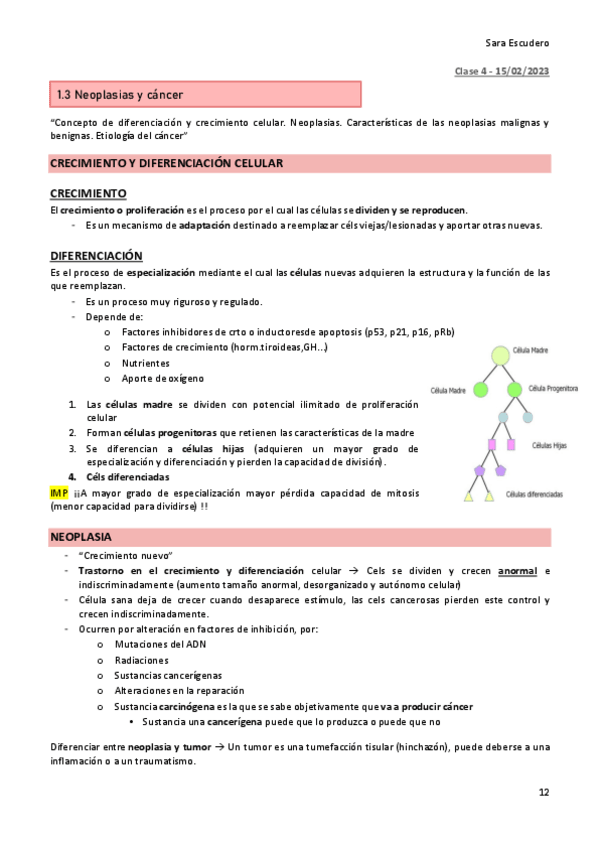 Sara Escudero

Clase 4 - 15/02/2023

1.3 Neoplasias y cáncer

"Concepto de diferenciación y crecimiento celular. Neoplasias. Características de las neoplasias malignas y benignas. Etiología del cáncer"

CRECIMIENTO Y DIFERENCIACIÓN CELULAR

CRECIMIENTO

El crecimiento o proliferación es el proceso por el cual las células se dividen y se reproducen.
- Es un mecanismo de adaptación destinado a reemplazar céls viejas/lesionadas y aportar otras nuevas.

DIFERENCIACIÓN

Es el proceso de especialización mediante el cual las células nuevas adquieren la estructura y la función de las que reemplazan.
- Es un proceso muy riguroso y regulado.
- Depende de:
  o Factores inhibidores de crto o inductoresde apoptosis (p53, p21, p16, pRb)
  o Factores de crecimiento (horm.tiroideas,GH...)
  o Nutrientes
  o Aporte de oxígeno

1. Las células madre se dividen con potencial ilimitado de proliferación celular
2. Forman células progenitoras que retienen las características de la madre
3. Se diferencian a células hijas (adquieren un mayor grado de especialización y diferenciación y pierden la capacidad de división).
4. Céls diferenciadas

IMP ¡¡A mayor grado de especialización mayor pérdida capacidad de mitosis (menor capacidad para dividirse) !!

Célula Madre
Célula Madre
Célula Progenitora
Células Hijas
Células diferenciadas

NEOPLASIA

- "Crecimiento nuevo"
- Trastorno en el crecimiento y diferenciación celular → Cels se dividen y crecen anormal e indiscriminadamente (aumento tamaño anormal, desorganizado y autónomo celular)
- Célula sana deja de crecer cuando desaparece estímulo, las cels cancerosas pierden este control y crecen indiscriminadamente.
- Ocurren por alteración en factores de inhibición, por:
  o Mutaciones del ADN
  o Radiaciones
  o Sustancias cancerígenas
  o Alteraciones en la reparación
  o Sustancia carcinógena es la que se sabe objetivamente que va a producir cáncer
    • Sustancia una cancerígena puede que lo produzca o puede que no

Diferenciar entre neoplasia y tumor → Un tumor es una tumefacción tisular (hinchazón), puede deberse a una inflamación o a un traumatismo.

12